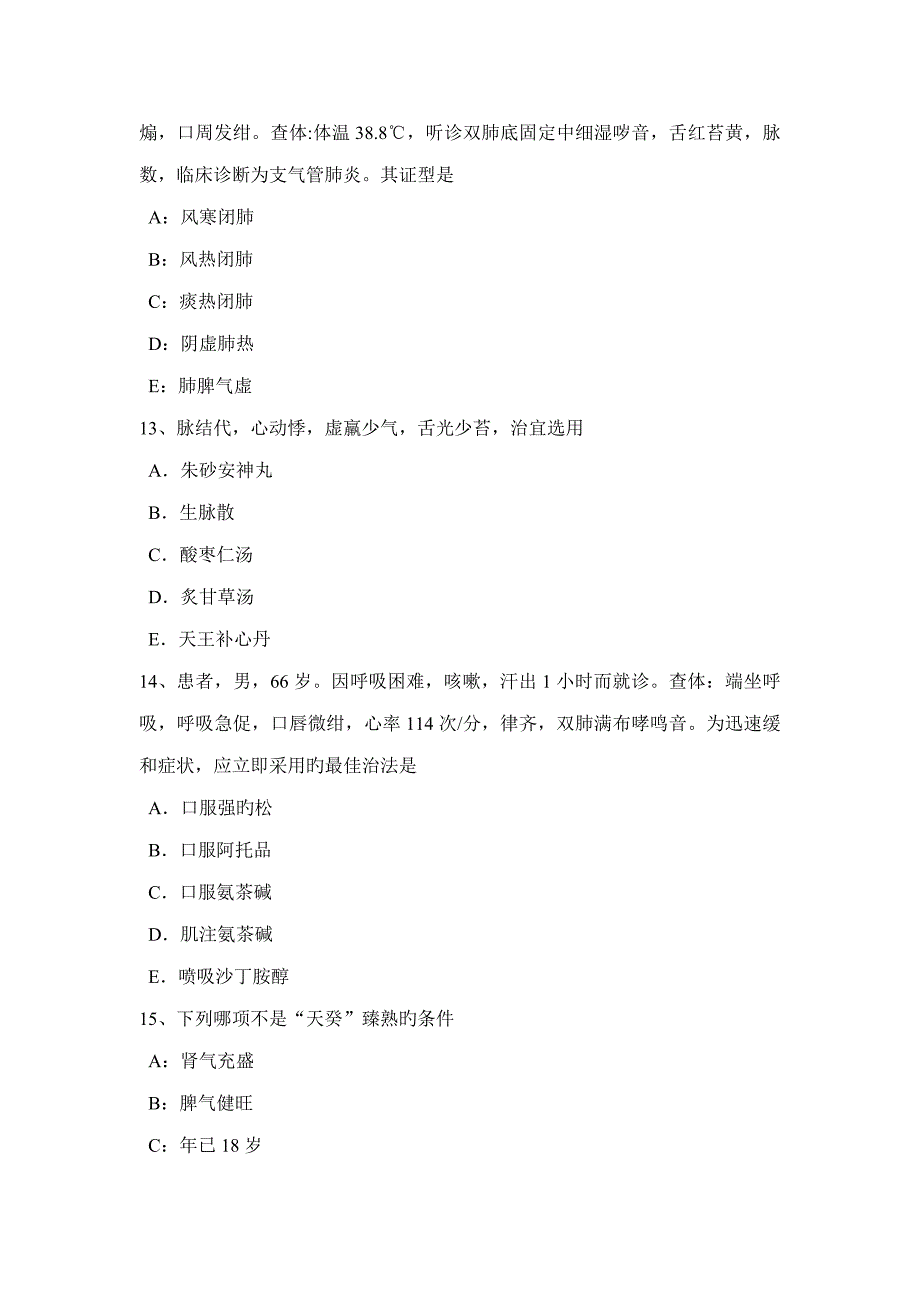 煽，口周发绀。查体:体温 38.8℃，听诊双肺底固定中细湿啰音，舌红苔黄，脉数，临床诊断为支气管肺炎。其证型是

A：风寒闭肺

B：风热闭肺

C：痰热闭肺

D：阴虚肺热

E：肺脾气虚

13、脉结代，心动悸，虚羸少气，舌光少苔，治宜选用

A．朱砂安神丸

B．生脉散

C．酸枣仁汤

D．炙甘草汤

E．天王补心丹

14、患者，男，66 岁。因呼吸困难，咳嗽，汗出 1 小时而就诊。查体：端坐呼吸，呼吸急促，口唇微绀，心率 114 次/分，律齐，双肺满布哮鸣音。为迅速缓和症状，应立即采用旳最佳治法是

A．口服强旳松

B．口服阿托品

C．口服氨茶碱

D．肌注氨茶碱

E．喷吸沙丁胺醇

15、下列哪项不是“天癸”臻熟旳条件

A：肾气充盛

B：脾气健旺

C：年已 18 岁